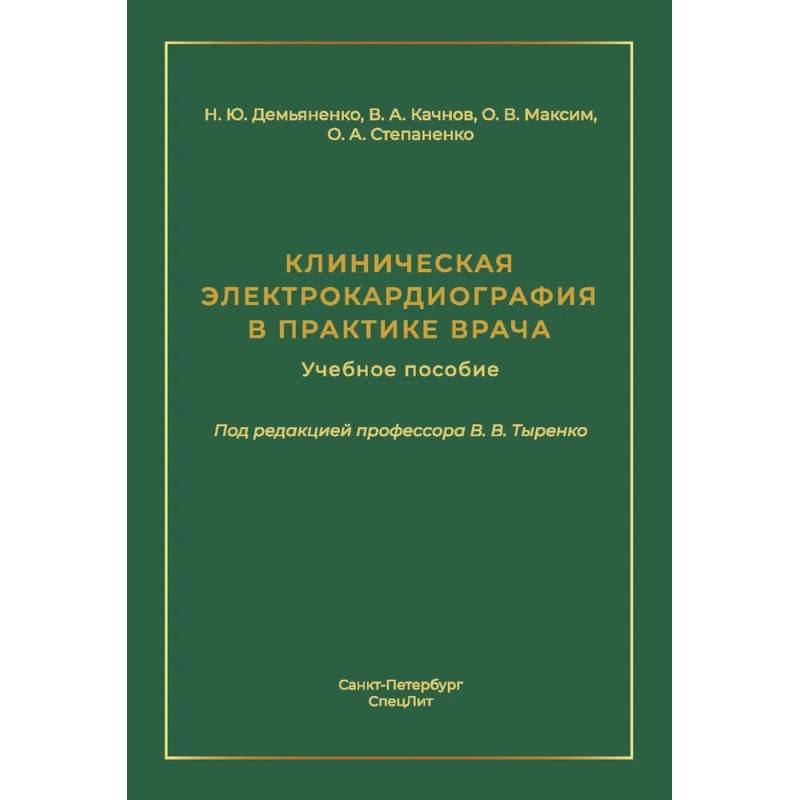 Н. Ю. Демьяненко, В. А. Качнов, О. В. Максим,
О. А. Степаненко

КЛИНИЧЕСКАЯ
ЭЛЕКТРОКАРДИОГРАФИЯ
В ПРАКТИКЕ ВРАЧА

Учебное пособие

Под редакцией профессора В. В. Тыренко

Санкт-Петербург
СпецЛит